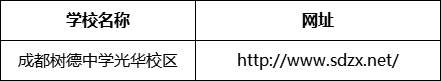 | 学校名称 | 网址 |
|---|---|
| 成都树德中学光华校区 | http://www.sdzx.net/ |